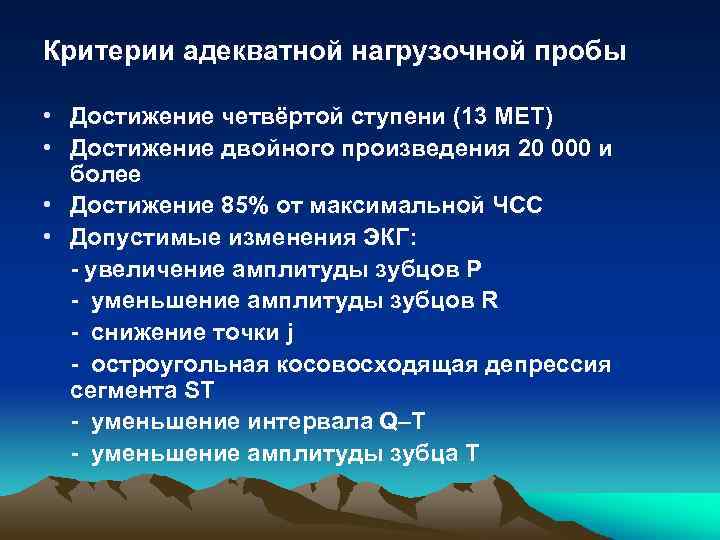 Критерии адекватной нагрузочной пробы

• Достижение четвёртой ступени (13 МЕТ)
• Достижение двойного произведения 20 000 и более
• Достижение 85% от максимальной ЧСС
• Допустимые изменения ЭКГ:
- увеличение амплитуды зубцов Р
- уменьшение амплитуды зубцов R
- снижение точки j
- остроугольная косовосходящая депрессия сегмента ST
- уменьшение интервала Q–T
- уменьшение амплитуды зубца Т